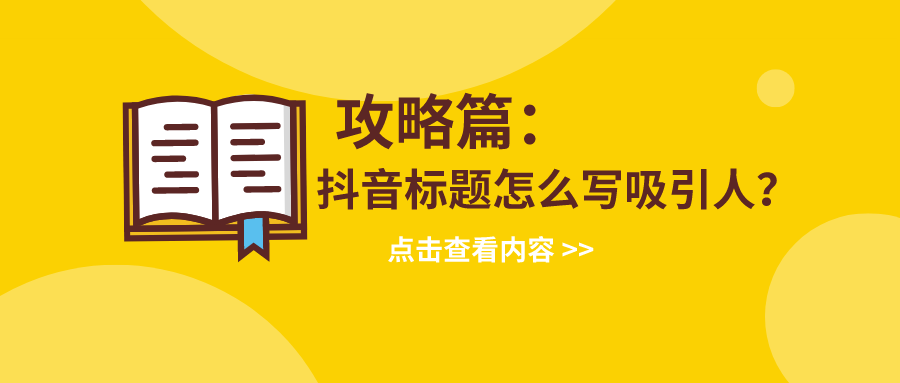 攻略篇：
抖音标题怎么写吸引人？
点击查看内容 >>